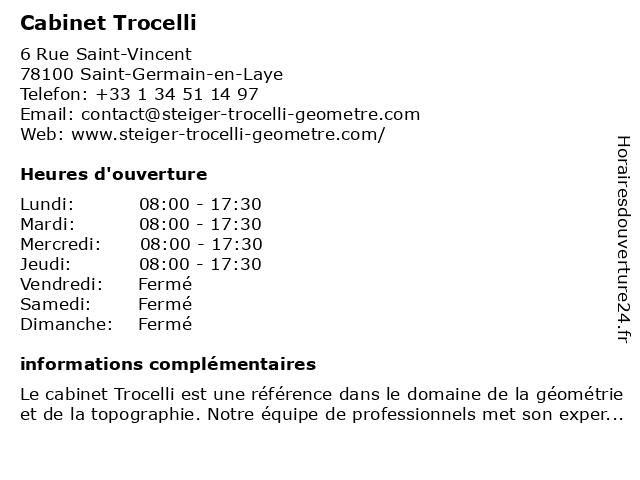 Cabinet Trocelli

6 Rue Saint-Vincent
78100 Saint-Germain-en-Laye
Telefon: +33 1 34 51 14 97
Email: contact@steiger-trocelli-geometre.com
Web: www.steiger-trocelli-geometre.com/

Heures d'ouverture

| | |
|---|---|
| Lundi: | 08:00 - 17:30 |
| Mardi: | 08:00 - 17:30 |
| Mercredi: | 08:00 - 17:30 |
| Jeudi: | 08:00 - 17:30 |
| Vendredi: | Fermé |
| Samedi: | Fermé |
| Dimanche: | Fermé |

informations complémentaires

Le cabinet Trocelli est une référence dans le domaine de la géométrie et de la topographie. Notre équipe de professionnels met son exper...

Horairesdouverture24.fr